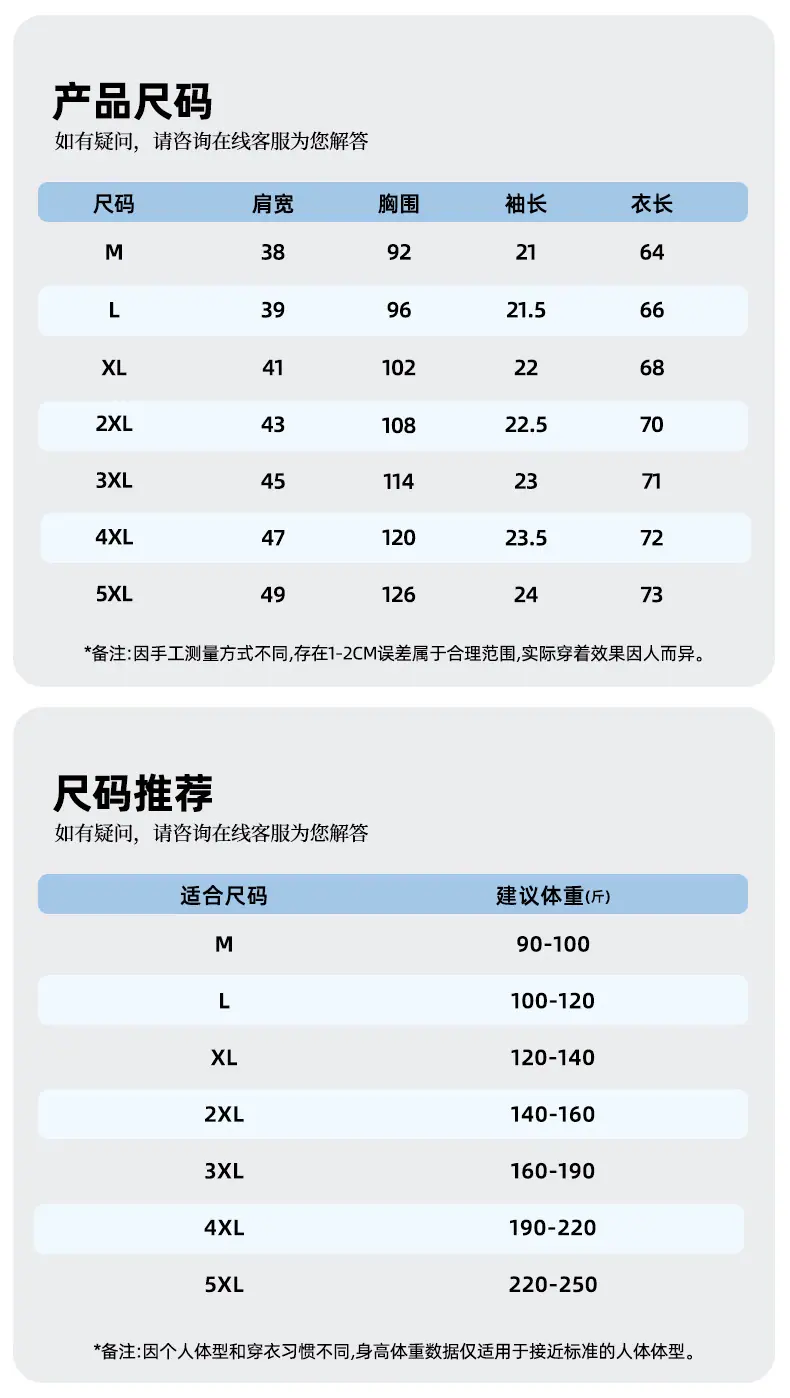 产品尺码
如有疑问，请咨询在线客服为您解答

| 尺码 | 肩宽 | 胸围 | 袖长 | 衣长 |
|---|---|---|---|---|
| M | 38 | 92 | 21 | 64 |
| L | 39 | 96 | 21.5 | 66 |
| XL | 41 | 102 | 22 | 68 |
| 2XL | 43 | 108 | 22.5 | 70 |
| 3XL | 45 | 114 | 23 | 71 |
| 4XL | 47 | 120 | 23.5 | 72 |
| 5XL | 49 | 126 | 24 | 73 |

*备注:因手工测量方式不同,存在1-2CM误差属于合理范围,实际穿着效果因人而异。

尺码推荐
如有疑问，请咨询在线客服为您解答

| 适合尺码 | 建议体重(斤) |
|---|---|
| M | 90-100 |
| L | 100-120 |
| XL | 120-140 |
| 2XL | 140-160 |
| 3XL | 160-190 |
| 4XL | 190-220 |
| 5XL | 220-250 |

*备注:因个人体型和穿衣习惯不同,身高体重数据仅适用于接近标准的人体体型。